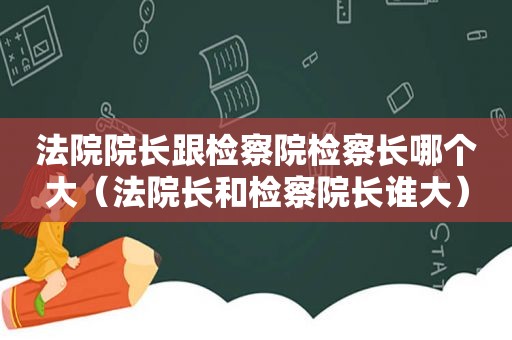 法院院长跟检察院检察长哪个大（法院长和检察院长谁大）

STAT